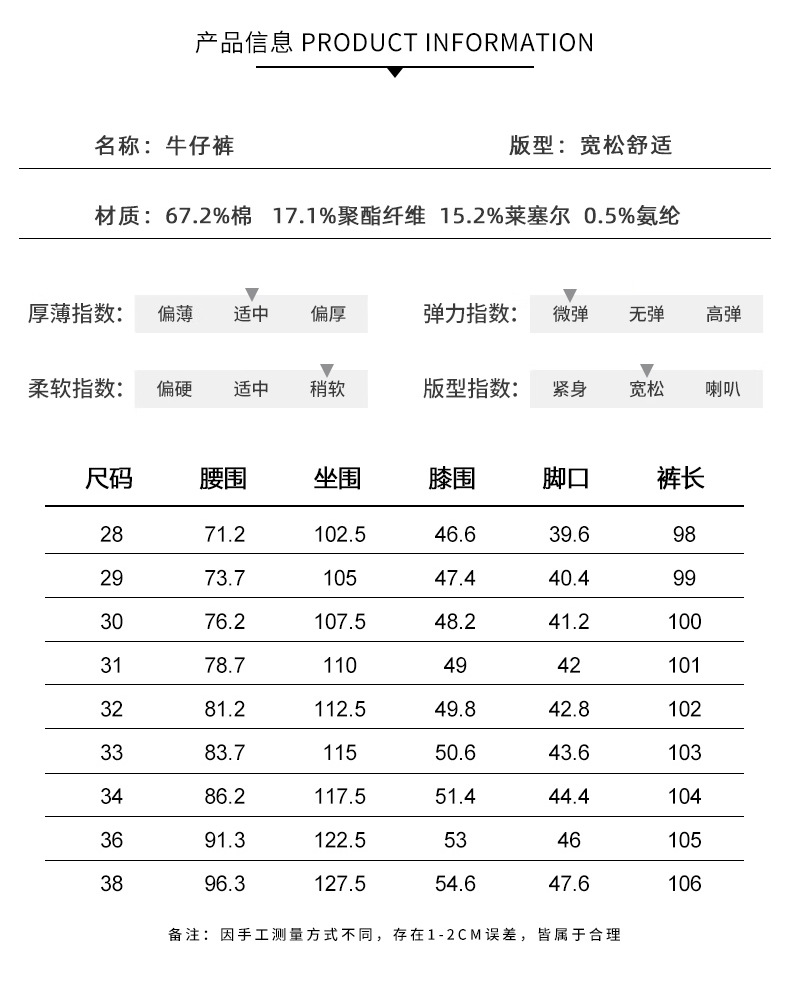 产品信息 PRODUCT INFORMATION

名称：牛仔裤

版型：宽松舒适

材质：67.2%棉 17.1%聚酯纤维 15.2%莱塞尔 0.5%氨纶

厚薄指数： 偏薄 适中 偏厚

弹力指数： 微弹 无弹 高弹

柔软指数： 偏硬 适中 稍软

版型指数： 紧身 宽松 喇叭

| 尺码 | 腰围 | 坐围 | 膝围 | 脚口 | 裤长 |
|---|---|---|---|---|---|
| 28 | 71.2 | 102.5 | 46.6 | 39.6 | 98 |
| 29 | 73.7 | 105 | 47.4 | 40.4 | 99 |
| 30 | 76.2 | 107.5 | 48.2 | 41.2 | 100 |
| 31 | 78.7 | 110 | 49 | 42 | 101 |
| 32 | 81.2 | 112.5 | 49.8 | 42.8 | 102 |
| 33 | 83.7 | 115 | 50.6 | 43.6 | 103 |
| 34 | 86.2 | 117.5 | 51.4 | 44.4 | 104 |
| 36 | 91.3 | 122.5 | 53 | 46 | 105 |
| 38 | 96.3 | 127.5 | 54.6 | 47.6 | 106 |

备注：因手工测量方式不同，存在1-2CM误差，皆属于合理